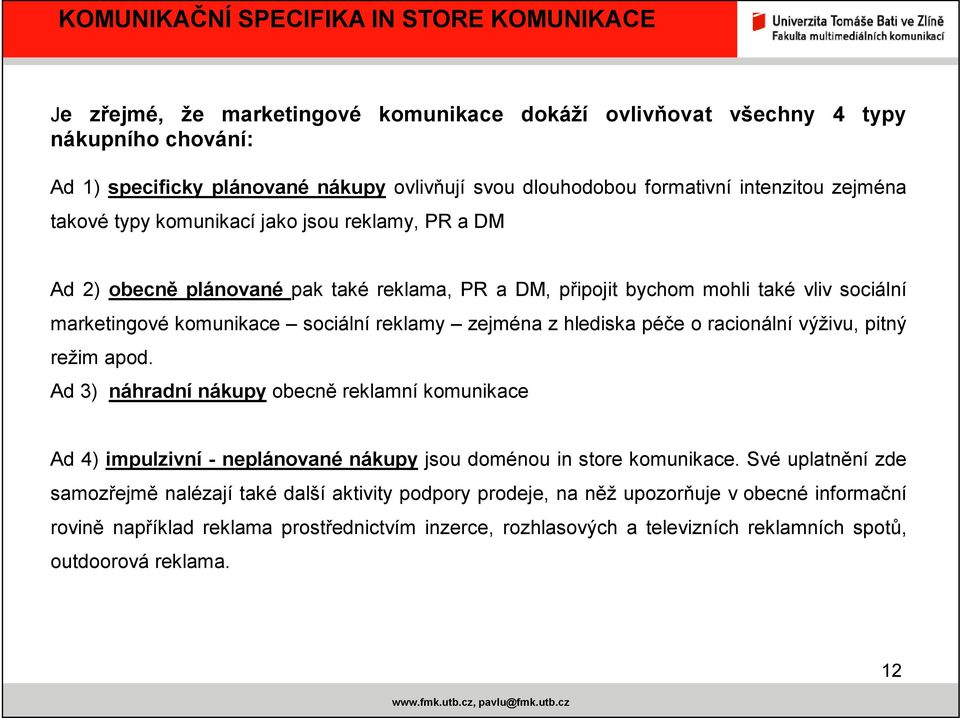 KOMUNIKAČNÍ SPECIFIKA IN STORE KOMUNIKACE

Univerzita Tomáše Bati ve Zlíně
Fakulta multimediálních komunikací

Je zřejmé, že marketingové komunikace dokáží ovlivňovat všechny 4 typy nákupního chování:

Ad 1) specificky plánované nákupy ovlivňují svou dlouhodobou formativní intenzitou zejména takové typy komunikací jako jsou reklamy, PR a DM

Ad 2) obecně plánované pak také reklama, PR a DM, připojit bychom mohli také vliv sociální marketingové komunikace – sociální reklamy – zejména z hlediska péče o racionální výživu, pitný režim apod.
Ad 3) náhradní nákupy obecně reklamní komunikace

Ad 4) impulzivní - neplánované nákupy jsou doménou in store komunikace. Své uplatnění zde samozřejmě nalézají také další aktivity podpory prodeje, na něž upozorňuje v obecné informační rovině například reklama prostřednictvím inzerce, rozhlasových a televizních reklamních spotů, outdoorová reklama.

12

www.fmk.utb.cz, pavlu@fmk.utb.cz